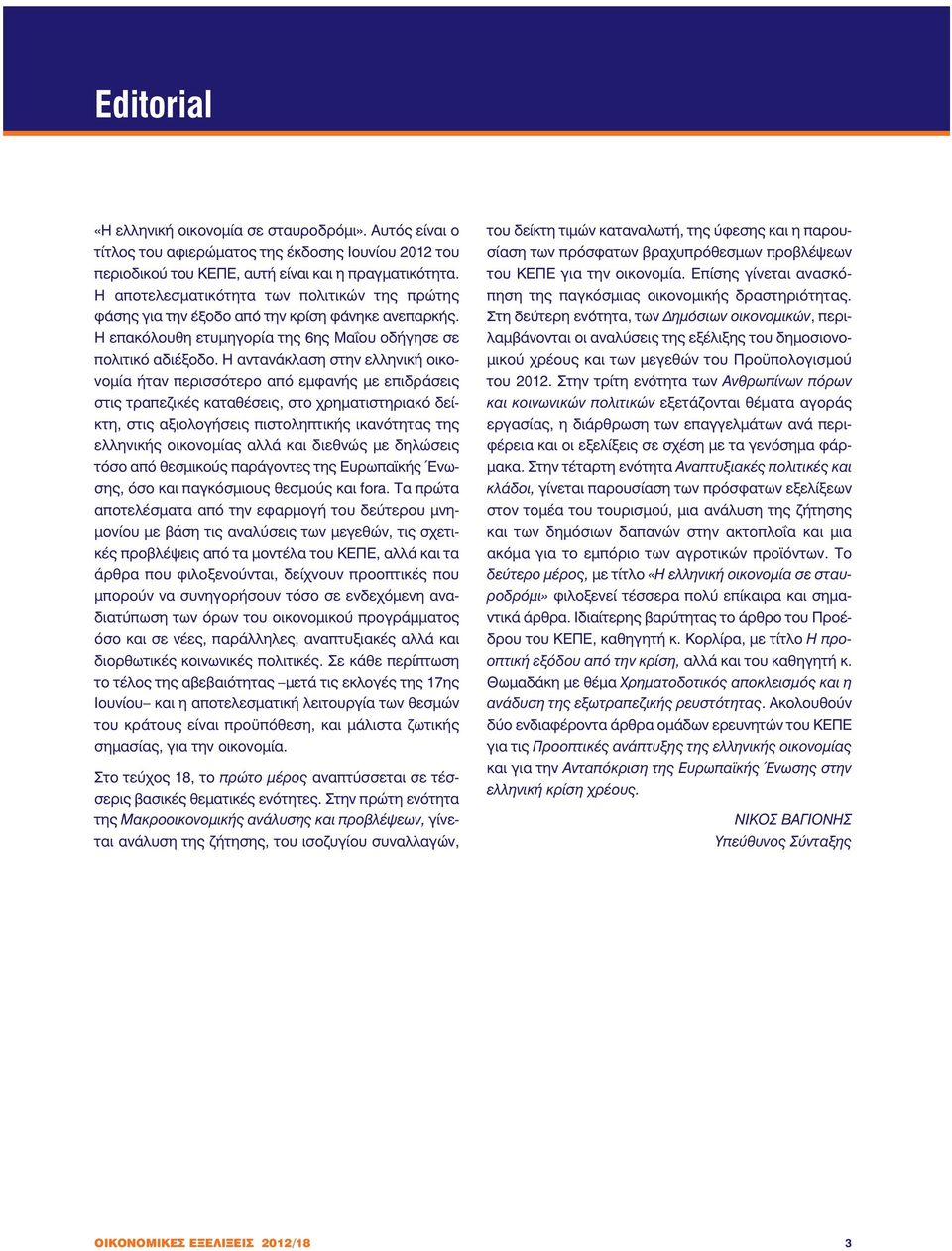 Editorial

«Η ελληνική οικονομία σε σταυροδρόμι». Αυτός είναι ο τίτλος του αφιερώματος της έκδοσης Ιουνίου 2012 του περιοδικού του ΚΕΠΕ, αυτή είναι και η πραγματικότητα. Η αποτελεσματικότητα των πολιτικών της πρώτης φάσης για την έξοδο από την κρίση φάνηκε ανεπαρκής. Η επακόλουθη ετυμηγορία της 6ης Μαΐου οδήγησε σε πολιτικό αδιέξοδο. Η αντανάκλαση στην ελληνική οικονομία ήταν περισσότερο από εμφανής με επιδράσεις στις τραπεζικές καταθέσεις, στο χρηματιστηριακό δείκτη, στις αξιολογήσεις πιστοληπτικής ικανότητας της ελληνικής οικονομίας αλλά και διεθνώς με δηλώσεις τόσο από θεσμικούς παράγοντες της Ευρωπαϊκής Ένωσης, όσο και παγκόσμιους θεσμούς και fora. Τα πρώτα αποτελέσματα από την εφαρμογή του δεύτερου μνημονίου με βάση τις αναλύσεις των μεγεθών, τις σχετικές προβλέψεις από τα μοντέλα του ΚΕΠΕ, αλλά και τα άρθρα που φιλοξενούνται, δείχνουν προοπτικές που μπορούν να συνηγορήσουν τόσο σε ενδεχόμενη αναδιατύπωση των όρων του οικονομικού προγράμματος όσο και σε νέες, παράλληλες, αναπτυξιακές αλλά και διορθωτικές κοινωνικές πολιτικές. Σε κάθε περίπτωση το τέλος της αβεβαιότητας –μετά τις εκλογές της 17ης Ιουνίου– και η αποτελεσματική λειτουργία των θεσμών του κράτους είναι προϋπόθεση, και μάλιστα ζωτικής σημασίας, για την οικονομία.

Στο τεύχος 18, το πρώτο μέρος αναπτύσσεται σε τέσσερις βασικές θεματικές ενότητες. Στην πρώτη ενότητα της Μακροοικονομικής ανάλυσης και προβλέψεων, γίνεται ανάλυση της ζήτησης, του ισοζυγίου συναλλαγών, του δείκτη τιμών καταναλωτή, της ύφεσης και η παρουσίαση των πρόσφατων βραχυπρόθεσμων προβλέψεων του ΚΕΠΕ για την οικονομία. Επίσης γίνεται ανασκόπηση της παγκόσμιας οικονομικής δραστηριότητας. Στη δεύτερη ενότητα, των Δημόσιων οικονομικών, περιλαμβάνονται οι αναλύσεις της εξέλιξης του δημοσιονομικού χρέους και των μεγεθών του Προϋπολογισμού του 2012. Στην τρίτη ενότητα των Ανθρωπίνων πόρων και κοινωνικών πολιτικών εξετάζονται θέματα αγοράς εργασίας, η διάρθρωση των επαγγελμάτων ανά περιφέρεια και οι εξελίξεις σε σχέση με τα γενόσημα φάρμακα. Στην τέταρτη ενότητα Αναπτυξιακές πολιτικές και κλάδοι, γίνεται παρουσίαση των πρόσφατων εξελίξεων στον τομέα του τουρισμού, μια ανάλυση της ζήτησης και των δημόσιων δαπανών στην ακτοπλοΐα και μια ακόμα για το εμπόριο των αγροτικών προϊόντων. Το δεύτερο μέρος, με τίτλο «Η ελληνική οικονομία σε σταυροδρόμι» φιλοξενεί τέσσερα πολύ επίκαιρα και σημαντικά άρθρα. Ιδιαίτερης βαρύτητας το άρθρο του Προέδρου του ΚΕΠΕ, καθηγητή κ. Κορλίρα, με τίτλο Η προοπτική εξόδου από την κρίση, αλλά και του καθηγητή κ. Θωμαδάκη με θέμα Χρηματοδοτικός αποκλεισμός και η ανάδυση της εξωτραπεζικής ρευστότητας. Ακολουθούν δύο ενδιαφέροντα άρθρα ομάδων ερευνητών του ΚΕΠΕ για τις Προοπτικές ανάπτυξης της ελληνικής οικονομίας και για την Ανταπόκριση της Ευρωπαϊκής Ένωσης στην ελληνική κρίση χρέους.

ΝΙΚΟΣ ΒΑΓΙΟΝΗΣ
Υπεύθυνος Σύνταξης

ΟΙΚΟΝΟΜΙΚΕΣ ΕΞΕΛΙΞΕΙΣ 2012/18 3